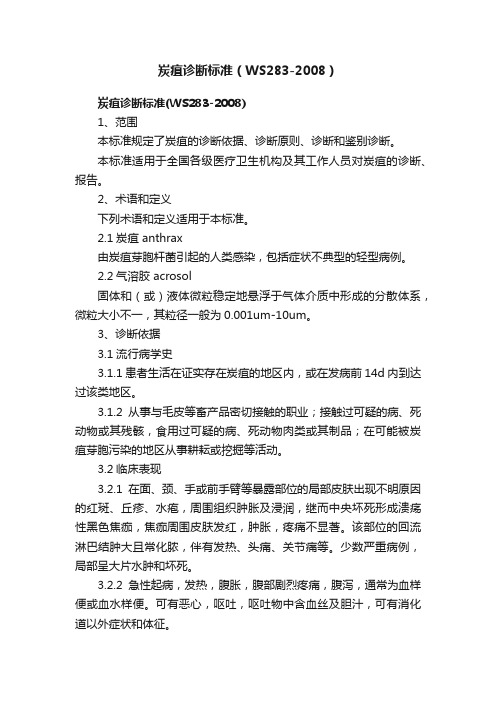 炭疽诊断标准（WS283-2008）

炭疽诊断标准(WS283-2008)

1、范围

本标准规定了炭疽的诊断依据、诊断原则、诊断和鉴别诊断。

本标准适用于全国各级医疗卫生机构及其工作人员对炭疽的诊断、报告。

2、术语和定义

下列术语和定义适用于本标准。

2.1 炭疽 anthrax

由炭疽芽胞杆菌引起的人类感染，包括症状不典型的轻型病例。

2.2 气溶胶 acrosol

固体和（或）液体微粒稳定地悬浮于气体介质中形成的分散体系，微粒大小不一，其粒径一般为 0.001um-10um。

3、诊断依据

3.1 流行病学史

3.1.1 患者生活在证实存在炭疽的地区内，或在发病前 14d 内到达过该类地区。

3.1.2 从事与毛皮等畜产品密切接触的职业；接触过可疑的病、死动物或其残骸，食用过可疑的病、死动物肉类或其制品；在可能被炭疽芽胞污染的地区从事耕耘或挖掘等活动。

3.2 临床表现

3.2.1 在面、颈、手或前手臂等暴露部位的局部皮肤出现不明原因的红斑、丘疹、水疱，周围组织肿胀及浸润，继而中央坏死形成溃疡性黑色焦痂，焦痂周围皮肤发红，肿胀，疼痛不显著。该部位的回流淋巴结肿大且常化脓，伴有发热、头痛、关节痛等。少数严重病例，局部呈大片水肿和坏死。

3.2.2 急性起病，发热，腹胀，腹部剧烈疼痛，腹泻，通常为血样便或血水样便。可有恶心，呕吐，呕吐物中含血丝及胆汁，可有消化道以外症状和体征。